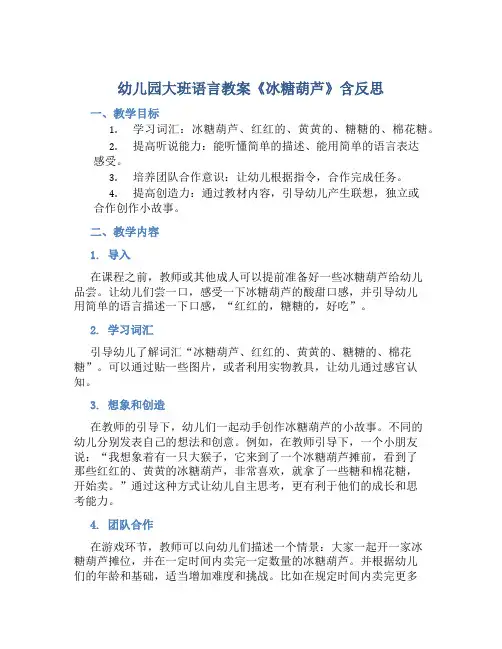 幼儿园大班语言教案《冰糖葫芦》含反思

一、教学目标

1. 学习词汇：冰糖葫芦、红红的、黄黄的、糖糖的、棉花糖。

2. 提高听说能力：能听懂简单的描述、能用简单的语言表达感受。

3. 培养团队合作意识：让幼儿根据指令，合作完成任务。

4. 提高创造力：通过教材内容，引导幼儿产生联想，独立或合作创作小故事。

二、教学内容

1. 导入

在课程之前，教师或其他成人可以提前准备好一些冰糖葫芦给幼儿品尝。让幼儿们尝一口，感受一下冰糖葫芦的酸甜口感，并引导幼儿用简单的语言描述一下口感，“红红的，糖糖的，好吃”。

2. 学习词汇

引导幼儿了解词汇“冰糖葫芦、红红的、黄黄的、糖糖的、棉花糖”。可以通过贴一些图片，或者利用实物教具，让幼儿通过感官认知。

3. 想象和创造

在教师的引导下，幼儿们一起动手创作冰糖葫芦的小故事。不同的幼儿分别发表自己的想法和创意。例如，在教师引导下，一个小朋友说：“我想象着有一只大猴子，它来到了一个冰糖葫芦摊前，看到了那些红红的、黄黄的冰糖葫芦，非常喜欢，就拿了一些糖和棉花糖，开始卖。”通过这种方式让幼儿自主思考，更有利于他们的成长和思考能力。

4. 团队合作

在游戏环节，教师可以向幼儿们描述一个情景：大家一起开一家冰糖葫芦摊位，并在一定时间内卖完一定数量的冰糖葫芦。并根据幼儿们的年龄和基础，适当增加难度和挑战。比如在规定时间内卖完更多